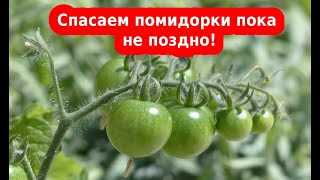 Спасаем помидорки пока не поздно!